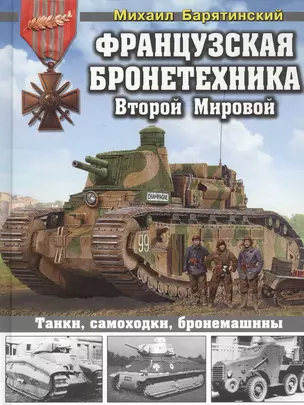 Михаил Барятинский

ФРАНЦУЗСКАЯ БРОНЕТЕХНИКА
Второй Мировой

CHAMPAGNE

99

Танки, самоходки, бронемашины